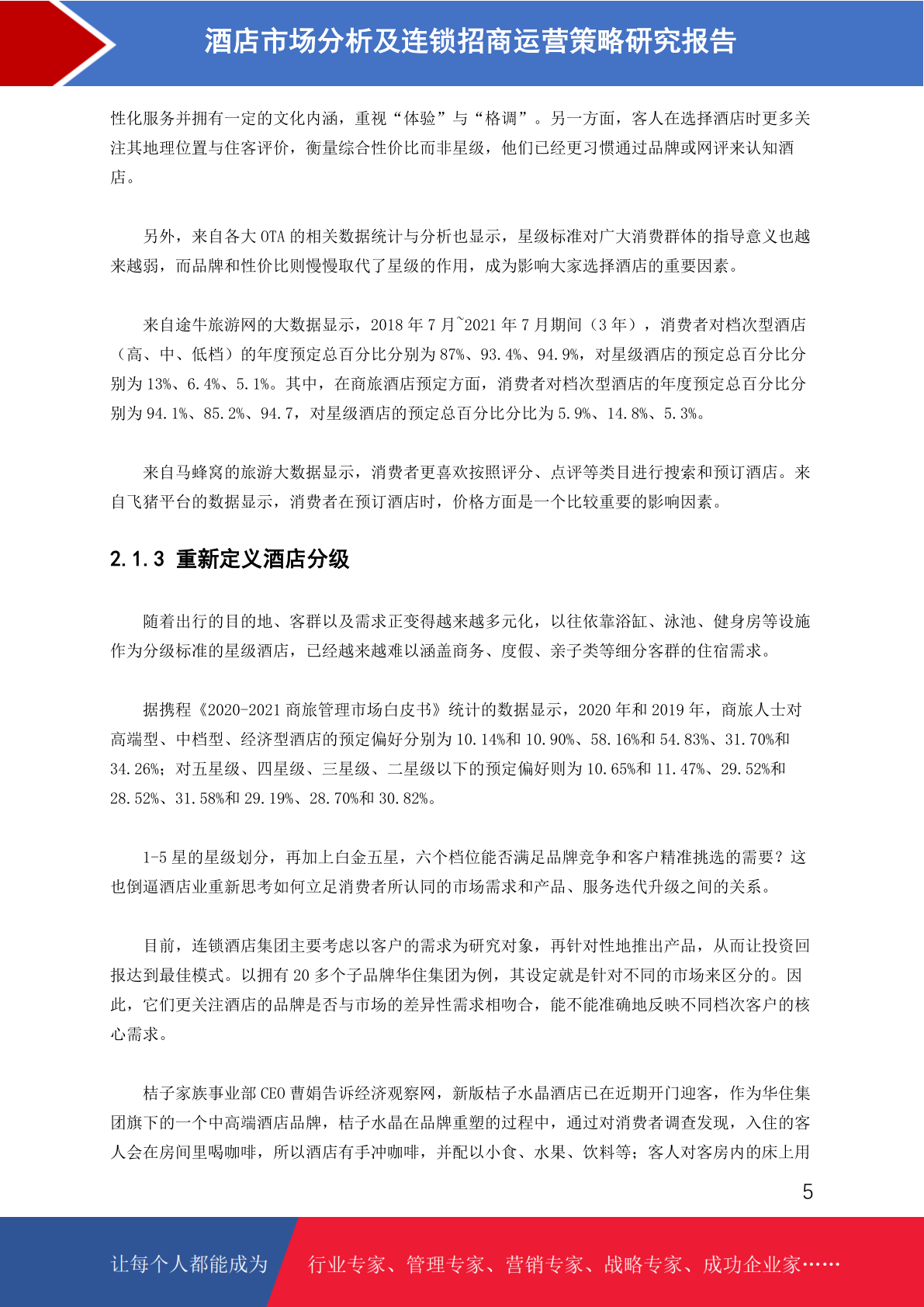 酒店市场分析及连锁招商运营策略研究报告

性化服务并拥有一定的文化内涵，重视“体验”与“格调”。另一方面，客人在选择酒店时更多关注其地理位置与住客评价，衡量综合性价比而非星级，他们已经更习惯通过品牌或网评来认知酒店。

另外，来自各大 OTA 的相关数据统计与分析也显示，星级标准对广大消费群体的指导意义也越来越弱，而品牌和性价比则慢慢取代了星级的作用，成为影响大家选择酒店的重要因素。

来自途牛旅游网的大数据显示，2018 年 7 月~2021 年 7 月期间（3 年），消费者对档次型酒店（高、中、低档）的年度预定总百分比分别为 87%、93.4%、94.9%，对星级酒店的预定总百分比分别为 13%、6.4%、5.1%。其中，在商旅酒店预定方面，消费者对档次型酒店的年度预定总百分比分别为 94.1%、85.2%、94.7，对星级酒店的预定总百分比分比为 5.9%、14.8%、5.3%。

来自马蜂窝的旅游大数据显示，消费者更喜欢按照评分、点评等类目进行搜索和预订酒店。来自飞猪平台的数据显示，消费者在预订酒店时，价格方面是一个比较重要的影响因素。

2.1.3 重新定义酒店分级

随着出行的目的地、客群以及需求正变得越来越多元化，以往依靠浴缸、泳池、健身房等设施作为分级标准的星级酒店，已经越来越难以涵盖商务、度假、亲子类等细分客群的住宿需求。

据携程《2020-2021 商旅管理市场白皮书》统计的数据显示，2020 年和 2019 年，商旅人士对高端型、中档型、经济型酒店的预定偏好分别为 10.14%和 10.90%、58.16%和 54.83%、31.70%和 34.26%；对五星级、四星级、三星级、二星级以下的预定偏好则为 10.65%和 11.47%、29.52%和 28.52%、31.58%和 29.19%、28.70%和 30.82%。

1-5 星的星级划分，再加上白金五星，六个档位能否满足品牌竞争和客户精准挑选的需要？这也倒逼酒店业重新思考如何立足消费者所认同的市场需求和产品、服务迭代升级之间的关系。

目前，连锁酒店集团主要考虑以客户的需求为研究对象，再针对性地推出产品，从而让投资回报达到最佳模式。以拥有 20 多个子品牌华住集团为例，其设定就是针对不同的市场来区分的。因此，它们更关注酒店的品牌是否与市场的差异性需求相吻合，能不能准确地反映不同档次客户的核心需求。

桔子家族事业部 CEO 曹娟告诉经济观察网，新版桔子水晶酒店已在近期开门迎客，作为华住集团旗下的一个中高端酒店品牌，桔子水晶在品牌重塑的过程中，通过对消费者调查发现，入住的客人会在房间里喝咖啡，所以酒店有手冲咖啡，并配以小食、水果、饮料等；客人对客房内的床上用

5

让每个人都能成为 行业专家、管理专家、营销专家、战略专家、成功企业家……